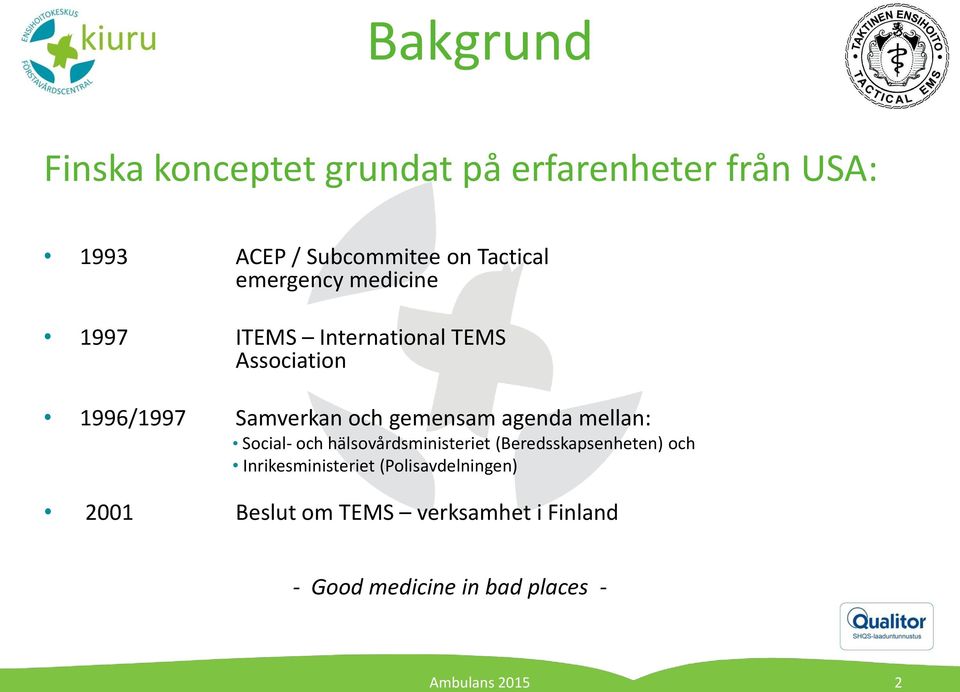 ENSIHOITOKESKUS kiuru FÖRSTAVÅRDSCENTRAL

Bakgrund

TAKTINEN ENSIHOITO TACTICAL EMS

Finska konceptet grundat på erfarenheter från USA:

• 1993 ACEP / Subcommitee on Tactical emergency medicine

• 1997 ITEMS – International TEMS Association

• 1996/1997 Samverkan och gemensam agenda mellan:
• Social- och hälsovårdsministeriet (Beredsskapsenheten) och
• Inrikesministeriet (Polisavdelningen)

• 2001 Beslut om TEMS – verksamhet i Finland

- Good medicine in bad places -

Qualitor SHQS-laaduntunnustus

Ambulans 2015

2